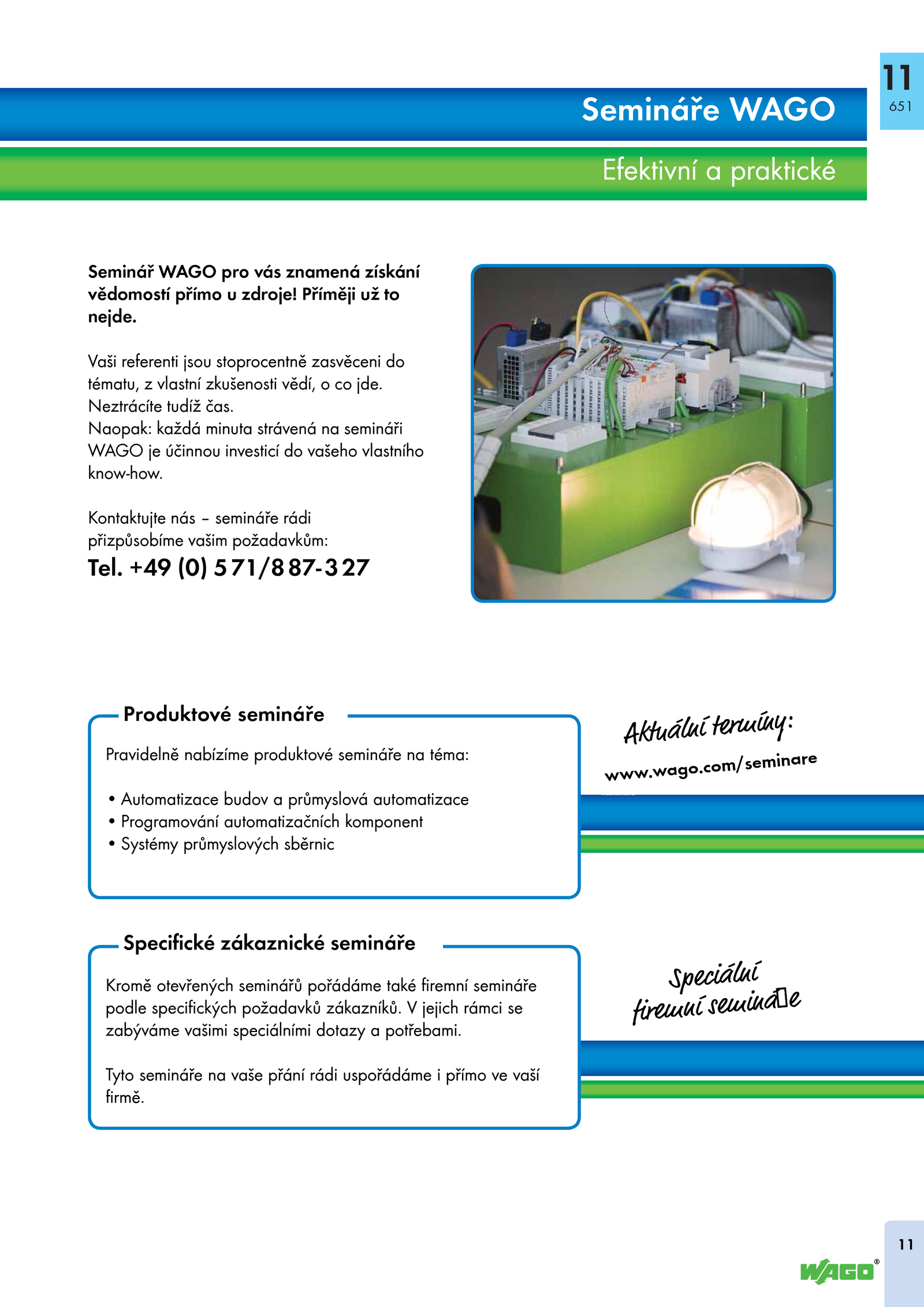 11
651

Semináře WAGO

Efektivní a praktické

Seminář WAGO pro vás znamená získání vědomostí přímo u zdroje! Příměji už to nejde.

Vaši referenti jsou stoprocentně zasvěceni do tématu, z vlastní zkušenosti vědí, o co jde. Neztrácíte tudíž čas.
Naopak: každá minuta strávená na semináři WAGO je účinnou investicí do vašeho vlastního know-how.

Kontaktujte nás – semináře rádi přizpůsobíme vašim požadavkům:
Tel. +49 (0) 571/887-327

Produktové semináře

Pravidelně nabízíme produktové semináře na téma:

• Automatizace budov a průmyslová automatizace
• Programování automatizačních komponent
• Systémy průmyslových sběrnic

Aktuální termíny:
www.wago.com/seminare

Specifické zákaznické semináře

Kromě otevřených seminářů pořádáme také firemní semináře podle specifických požadavků zákazníků. V jejich rámci se zabýváme vašimi speciálními dotazy a potřebami.

Tyto semináře na vaše přání rádi uspořádáme i přímo ve vaší firmě.

Speciální firemní semináře

11
WAGO®